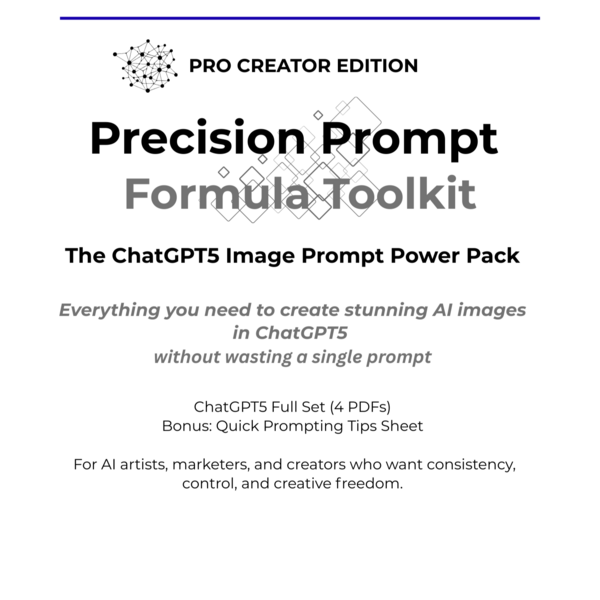 PRO CREATOR EDITION

Precision Prompt
Formula Toolkit

The ChatGPT5 Image Prompt Power Pack

Everything you need to create stunning AI images in ChatGPT5 without wasting a single prompt

ChatGPT5 Full Set (4 PDFs)
Bonus: Quick Prompting Tips Sheet

For AI artists, marketers, and creators who want consistency, control, and creative freedom.